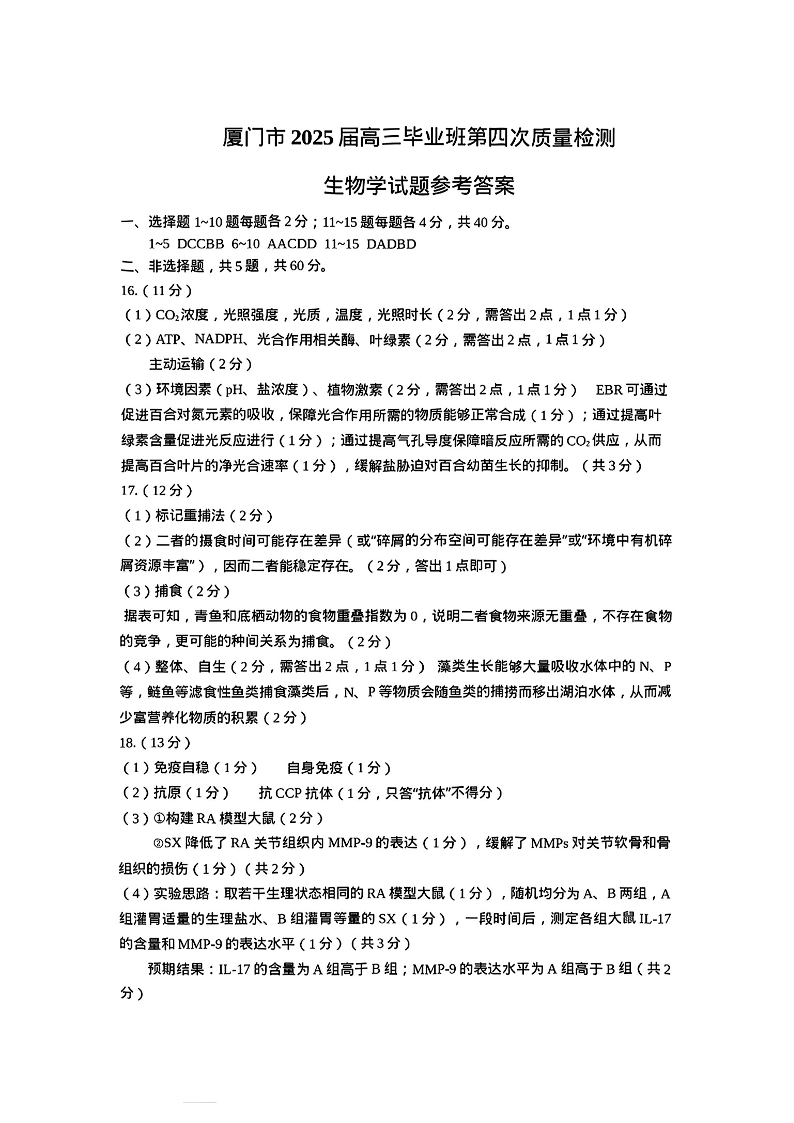 厦门市 2025 届高三毕业班第四次质量检测

生物学试题参考答案

一、选择题 1~10 题每题各 2 分；11~15 题每题各 4 分，共 40 分。

1~5 DCCBB 6~10 AACDD 11~15 DADBD

二、非选择题，共 5 题，共 60 分。

16.（11 分）

（1）$CO_2$浓度，光照强度，光质，温度，光照时长（2 分，需答出 2 点，1 点 1 分）

（2）ATP、NADPH、光合作用相关酶、叶绿素（2 分，需答出 2 点，1 点 1 分）

主动运输（2 分）

（3）环境因素（pH、盐浓度）、植物激素（2 分，需答出 2 点，1 点 1 分） EBR 可通过促进百合对氮元素的吸收，保障光合作用所需的物质能够正常合成（1 分）；通过提高叶绿素含量促进光反应进行（1 分）；通过提高气孔导度保障暗反应所需的 $CO_2$ 供应，从而提高百合叶片的净光合速率（1 分），缓解盐胁迫对百合幼苗生长的抑制。（共 3 分）

17.（12 分）

（1）标记重捕法（2 分）

（2）二者的摄食时间可能存在差异（或“碎屑的分布空间可能存在差异”或“环境中有机碎屑资源丰富”），因而二者能稳定存在。（2 分，答出 1 点即可）

（3）捕食（2 分）

据表可知，青鱼和底栖动物的食物重叠指数为 0，说明二者食物来源无重叠，不存在食物的竞争，更可能的种间关系为捕食。（2 分）

（4）整体、自生（2 分，需答出 2 点，1 点 1 分） 藻类生长能够大量吸收水体中的 N、P 等，鲢鱼等滤食性鱼类捕食藻类后，N、P 等物质会随鱼类的捕捞而移出湖泊水体，从而减少富营养化物质的积累（2 分）

18.（13 分）

（1）免疫自稳（1 分） 自身免疫（1 分）

（2）抗原（1 分） 抗 CCP 抗体（1 分，只答“抗体”不得分）

（3）①构建 RA 模型大鼠（2 分）

②SX 降低了 RA 关节组织内 MMP-9 的表达（1 分），缓解了 MMPs 对关节软骨和骨组织的损伤（1 分）（共 2 分）

（4）实验思路：取若干生理状态相同的 RA 模型大鼠（1 分），随机均分为 A、B 两组，A 组灌胃适量的生理盐水、B 组灌胃等量的 SX（1 分），一段时间后，测定各组大鼠 IL-17 的含量和 MMP-9 的表达水平（1 分）（共 3 分）

预期结果：IL-17 的含量为 A 组高于 B 组；MMP-9 的表达水平为 A 组高于 B 组（共 2 分）